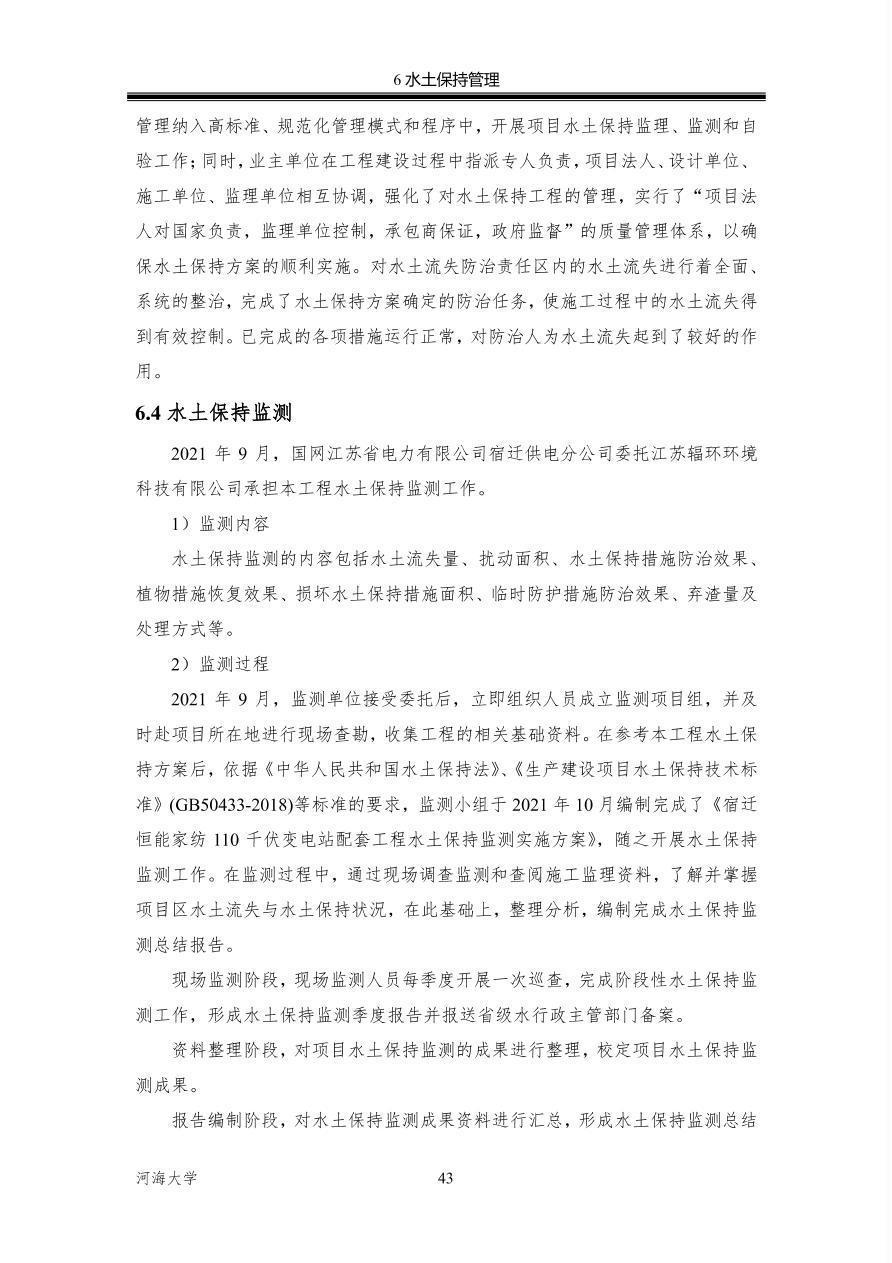 6 水土保持管理

管理纳入高标准、规范化管理模式和程序中，开展项目水土保持监理、监测和自验工作；同时，业主单位在工程建设过程中指派专人负责，项目法人、设计单位、施工单位、监理单位相互协调，强化了对水土保持工程的管理，实行了“项目法人对国家负责，监理单位控制，承包商保证，政府监督”的质量管理体系，以确保水土保持方案的顺利实施。对水土流失防治责任区内的水土流失进行着全面、系统的整治，完成了水土保持方案确定的防治任务，使施工过程中的水土流失得到有效控制。已完成的各项措施运行正常，对防治人为水土流失起到了较好的作用。

6.4 水土保持监测

2021 年 9 月，国网江苏省电力有限公司宿迁供电分公司委托江苏辐环环境科技有限公司承担本工程水土保持监测工作。

1）监测内容

水土保持监测的内容包括水土流失量、扰动面积、水土保持措施防治效果、植物措施恢复效果、损坏水土保持措施面积、临时防护措施防治效果、弃渣量及处理方式等。

2）监测过程

2021 年 9 月，监测单位接受委托后，立即组织人员成立监测项目组，并及时赴项目所在地进行现场查勘，收集工程的相关基础资料。在参考本工程水土保持方案后，依据《中华人民共和国水土保持法》、《生产建设项目水土保持技术标准》(GB50433-2018)等标准的要求，监测小组于 2021 年 10 月编制完成了《宿迁恒能家纺 110 千伏变电站配套工程水土保持监测实施方案》，随之开展水土保持监测工作。在监测过程中，通过现场调查监测和查阅施工监理资料，了解并掌握项目区水土流失与水土保持状况，在此基础上，整理分析，编制完成水土保持监测总结报告。

现场监测阶段，现场监测人员每季度开展一次巡查，完成阶段性水土保持监测工作，形成水土保持监测季度报告并报送省级水行政主管部门备案。

资料整理阶段，对项目水土保持监测的成果进行整理，校定项目水土保持监测成果。

报告编制阶段，对水土保持监测成果资料进行汇总，形成水土保持监测总结

河海大学 43